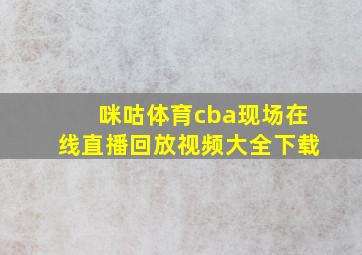 咪咕体育cba现场在线直播回放视频大全下载